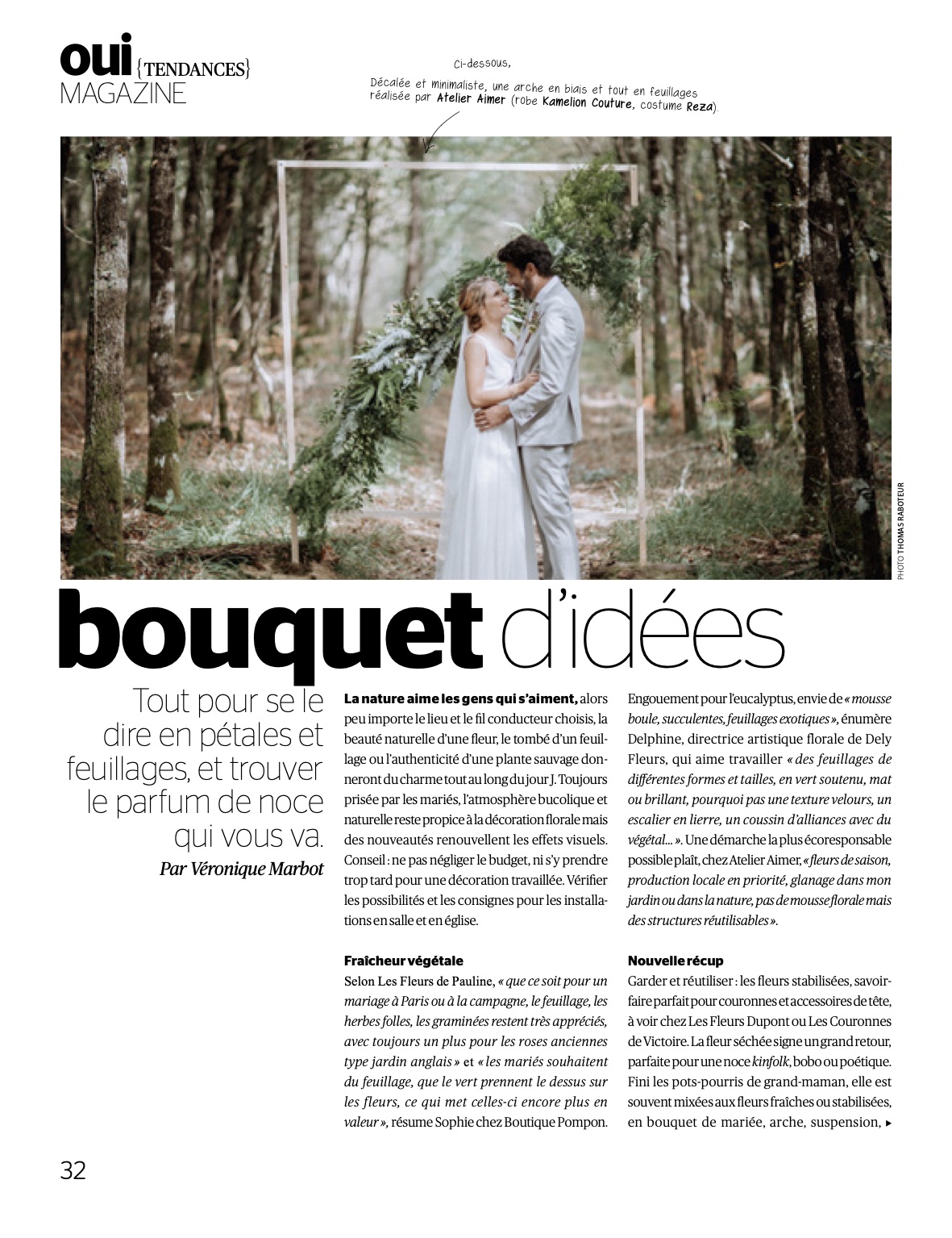 oui {TENDANCES}
MAGAZINE

Ci-dessous,
Décalée et minimaliste, une arche en biais et tout en feuillages réalisée par Atelier Aimer (robe Kamelion Couture, costume Reza).

PHOTO THOMAS RABOTEUR

bouquet d'idées

Tout pour se le dire en pétales et feuillages, et trouver le parfum de noce qui vous va.
Par Véronique Marbot

La nature aime les gens qui s'aiment, alors peu importe le lieu et le fil conducteur choisis, la beauté naturelle d'une fleur, le tombé d'un feuillage ou l'authenticité d'une plante sauvage donneront du charme tout au long du jour J. Toujours prisée par les mariés, l'atmosphère bucolique et naturelle reste propice à la décoration florale mais des nouveautés renouvellent les effets visuels. Conseil : ne pas négliger le budget, ni s'y prendre trop tard pour une décoration travaillée. Vérifier les possibilités et les consignes pour les installations en salle et en église.

Fraîcheur végétale
Selon Les Fleurs de Pauline, « que ce soit pour un mariage à Paris ou à la campagne, le feuillage, les herbes folles, les graminées restent très appréciés, avec toujours un plus pour les roses anciennes type jardin anglais » et « les mariés souhaitent du feuillage, que le vert prennent le dessus sur les fleurs, ce qui met celles-ci encore plus en valeur », résume Sophie chez Boutique Pompon.

Engouement pour l'eucalyptus, envie de « mousse boule, succulentes, feuillages exotiques », énumère Delphine, directrice artistique florale de Dely Fleurs, qui aime travailler « des feuillages de différentes formes et tailles, en vert soutenu, mat ou brillant, pourquoi pas une texture velours, un escalier en lierre, un coussin d'alliances avec du végétal... ». Une démarche la plus écoresponsable possible plaît, chez Atelier Aimer, « fleurs de saison, production locale en priorité, glanage dans mon jardin ou dans la nature, pas de mousse florale mais des structures réutilisables ».

Nouvelle récup
Garder et réutiliser : les fleurs stabilisées, savoir-faire parfait pour couronnes et accessoires de tête, à voir chez Les Fleurs Dupont ou Les Couronnes de Victoire. La fleur séchée signe un grand retour, parfaite pour une noce kinfolk, bobo ou poétique. Fini les pots-pourris de grand-maman, elle est souvent mixées aux fleurs fraîches ou stabilisées, en bouquet de mariée, arche, suspension, ▸

32